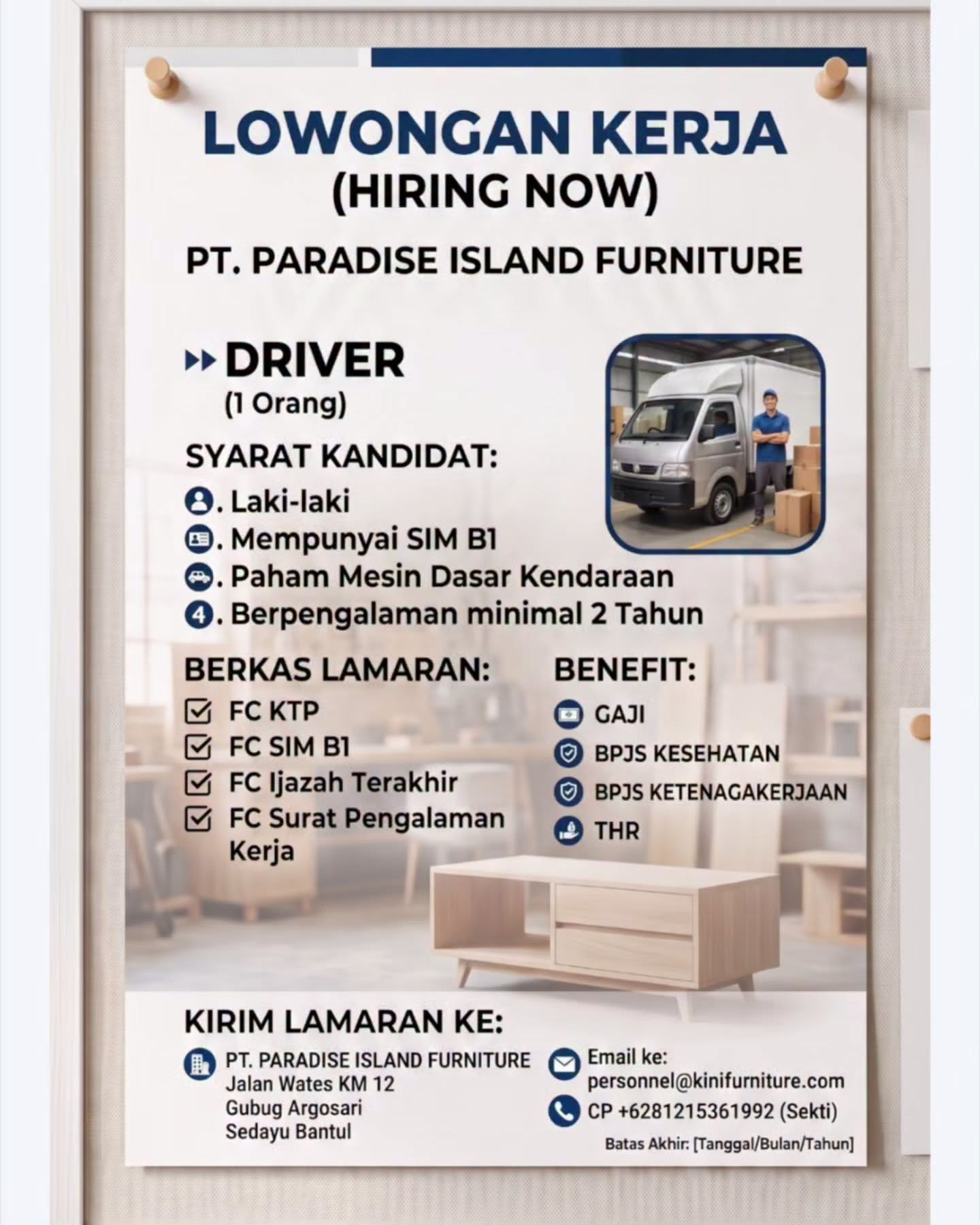 LOWONGAN KERJA
(HIRING NOW)

PT. PARADISE ISLAND FURNITURE

DRIVER
(1 Orang)

SYARAT KANDIDAT:
. Laki-laki
. Mempunyai SIM B1
. Paham Mesin Dasar Kendaraan
4. Berpengalaman minimal 2 Tahun

BERKAS LAMARAN:
FC KTP
FC SIM B1
FC Ijazah Terakhir
FC Surat Pengalaman Kerja

BENEFIT:
GAJI
BPJS KESEHATAN
BPJS KETENAGAKERJAAN
THR

KIRIM LAMARAN KE:
PT. PARADISE ISLAND FURNITURE
Jalan Wates KM 12
Gubug Argosari
Sedayu Bantul

Email ke:
personnel@kinifurniture.com
CP +6281215361992 (Sekti)

Batas Akhir: [Tanggal/Bulan/Tahun]